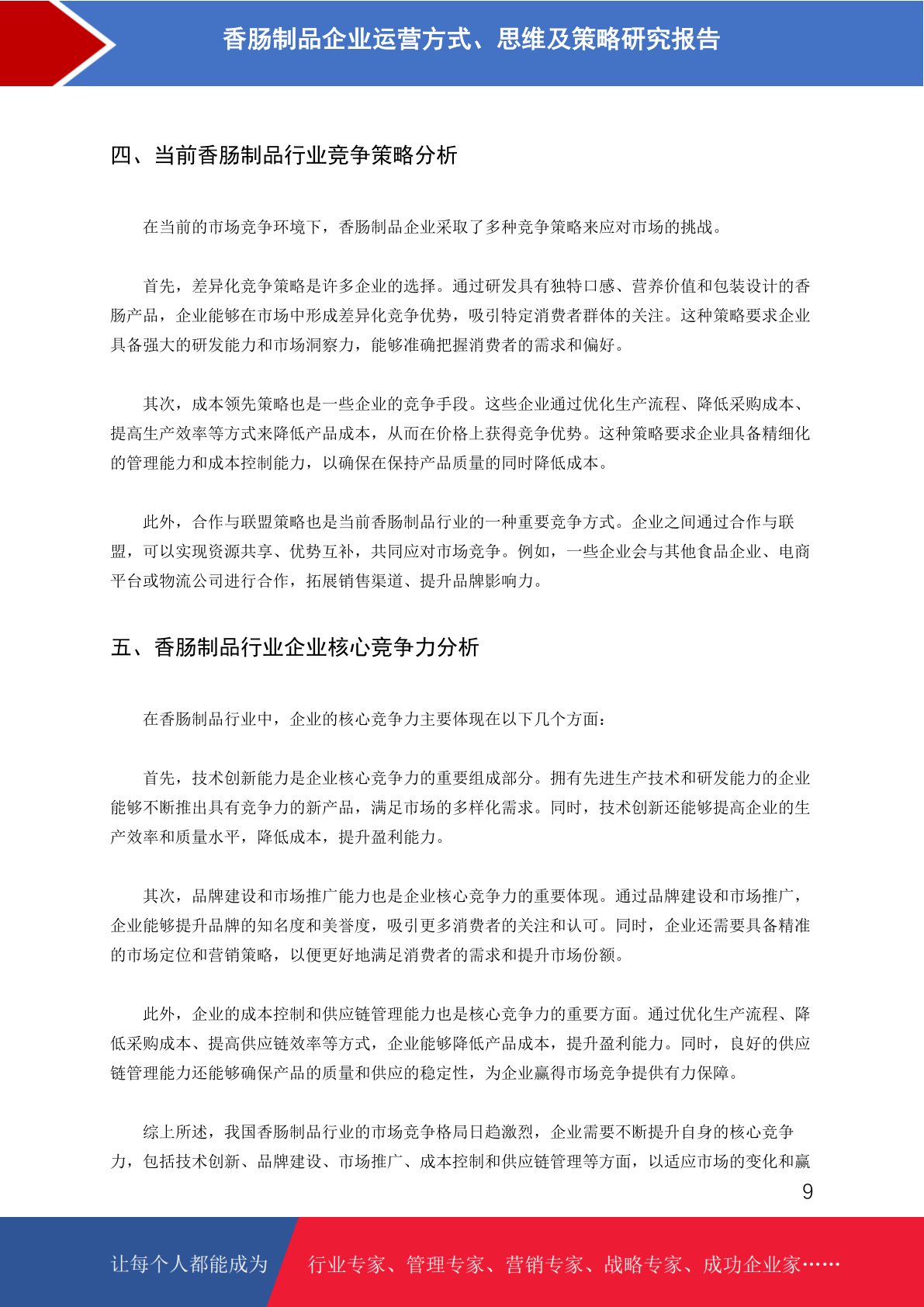 香肠制品企业运营方式、思维及策略研究报告

四、当前香肠制品行业竞争策略分析

在当前的市场竞争环境下，香肠制品企业采取了多种竞争策略来应对市场的挑战。

首先，差异化竞争策略是许多企业的选择。通过研发具有独特口感、营养价值和包装设计的香肠产品，企业能够在市场中形成差异化竞争优势，吸引特定消费者群体的关注。这种策略要求企业具备强大的研发能力和市场洞察力，能够准确把握消费者的需求和偏好。

其次，成本领先策略也是一些企业的竞争手段。这些企业通过优化生产流程、降低采购成本、提高生产效率等方式来降低产品成本，从而在价格上获得竞争优势。这种策略要求企业具备精细化的管理能力和成本控制能力，以确保在保持产品质量的同时降低成本。

此外，合作与联盟策略也是当前香肠制品行业的一种重要竞争方式。企业之间通过合作与联盟，可以实现资源共享、优势互补，共同应对市场竞争。例如，一些企业会与其他食品企业、电商平台或物流公司进行合作，拓展销售渠道、提升品牌影响力。

五、香肠制品行业企业核心竞争力分析

在香肠制品行业中，企业的核心竞争力主要体现在以下几个方面：

首先，技术创新能力是企业核心竞争力的重要组成部分。拥有先进生产技术和研发能力的企业能够不断推出具有竞争力的新产品，满足市场的多样化需求。同时，技术创新还能够提高企业的生产效率和质量水平，降低成本，提升盈利能力。

其次，品牌建设和市场推广能力也是企业核心竞争力的重要体现。通过品牌建设和市场推广，企业能够提升品牌的知名度和美誉度，吸引更多消费者的关注和认可。同时，企业还需要具备精准的市场定位和营销策略，以便更好地满足消费者的需求和提升市场份额。

此外，企业的成本控制和供应链管理能力也是核心竞争力的重要方面。通过优化生产流程、降低采购成本、提高供应链效率等方式，企业能够降低产品成本，提升盈利能力。同时，良好的供应链管理能力还能够确保产品的质量和供应的稳定性，为企业赢得市场竞争提供有力保障。

综上所述，我国香肠制品行业的市场竞争格局日趋激烈，企业需要不断提升自身的核心竞争力，包括技术创新、品牌建设、市场推广、成本控制和供应链管理等方面，以适应市场的变化和赢

9

让每个人都能成为 行业专家、管理专家、营销专家、战略专家、成功企业家……